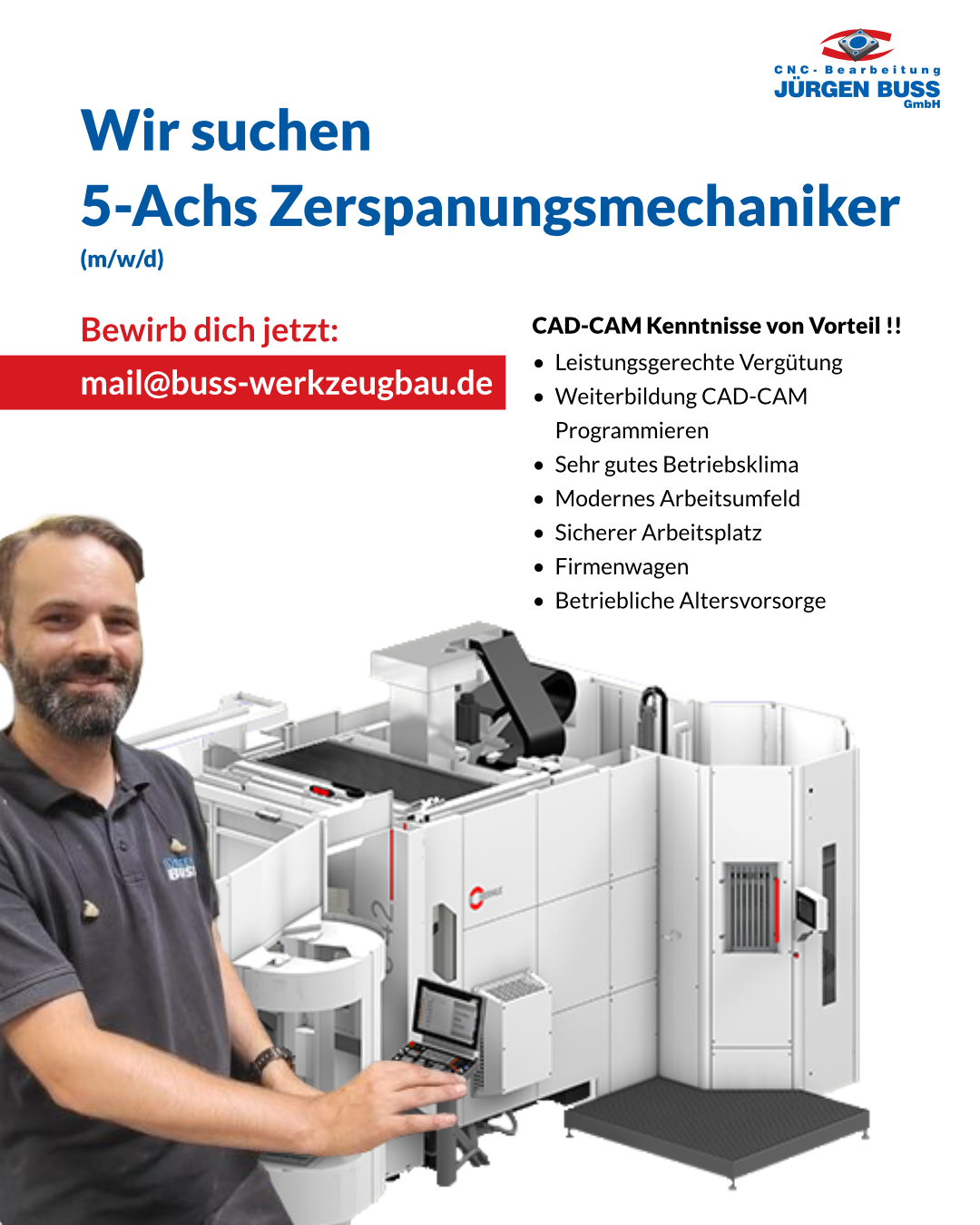 CNC-Bearbeitung
JÜRGEN BUSS
GmbH

Wir suchen
5-Achs Zerspanungsmechaniker
(m/w/d)

Bewirb dich jetzt:
mail@buss-werkzeugbau.de

CAD-CAM Kenntnisse von Vorteil !!
• Leistungsgerechte Vergütung
• Weiterbildung CAD-CAM Programmieren
• Sehr gutes Betriebsklima
• Modernes Arbeitsumfeld
• Sicherer Arbeitsplatz
• Firmenwagen
• Betriebliche Altersvorsorge